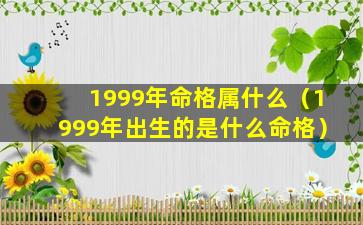 1999年命格属什么（1999年出生的是什么命格）